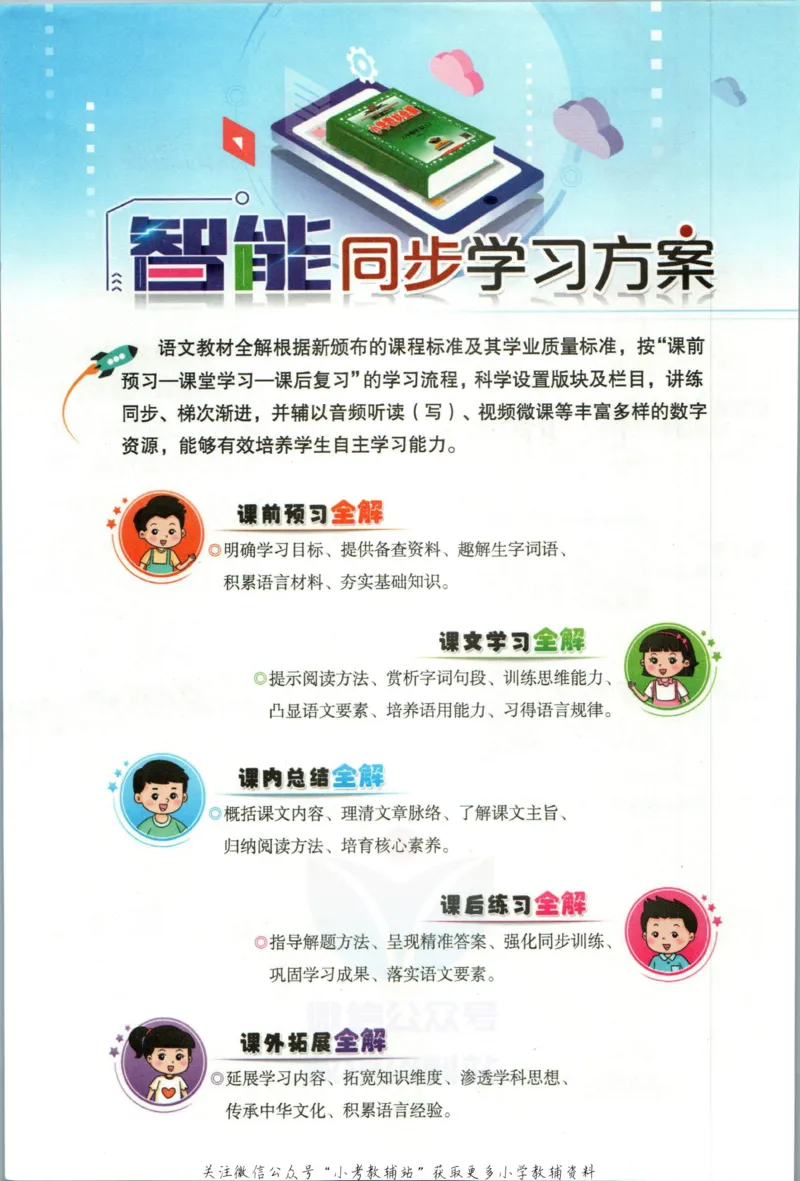 智能同步学习方案

语文教材全解根据新颁布的课程标准及其学业质量标准，按“课前预习—课堂学习—课后复习”的学习流程，科学设置版块及栏目，讲练同步、梯次渐进，并辅以音频听读（写）、视频微课等丰富多样的数字资源，能够有效培养学生自主学习能力。

课前预习全解
◎明确学习目标、提供备查资料、趣解生字词语、积累语言材料、夯实基础知识。

课文学习全解
◎提示阅读方法、赏析字词句段、训练思维能力、凸显语文要素、培养语用能力、习得语言规律。

课内总结全解
◎概括课文内容、理清文章脉络、了解课文主旨、归纳阅读方法、培育核心素养。

课后练习全解
◎指导解题方法、呈现精准答案、强化同步训练、巩固学习成果、落实语文要素。

课外拓展全解
◎延展学习内容、拓宽知识维度、渗透学科思想、传承中华文化、积累语言经验。

关注微信公众号“小考教辅站”获取更多小学教辅资料